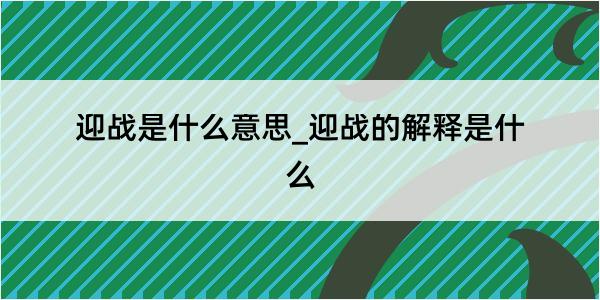 迎战是什么意思_迎战的解释是什么